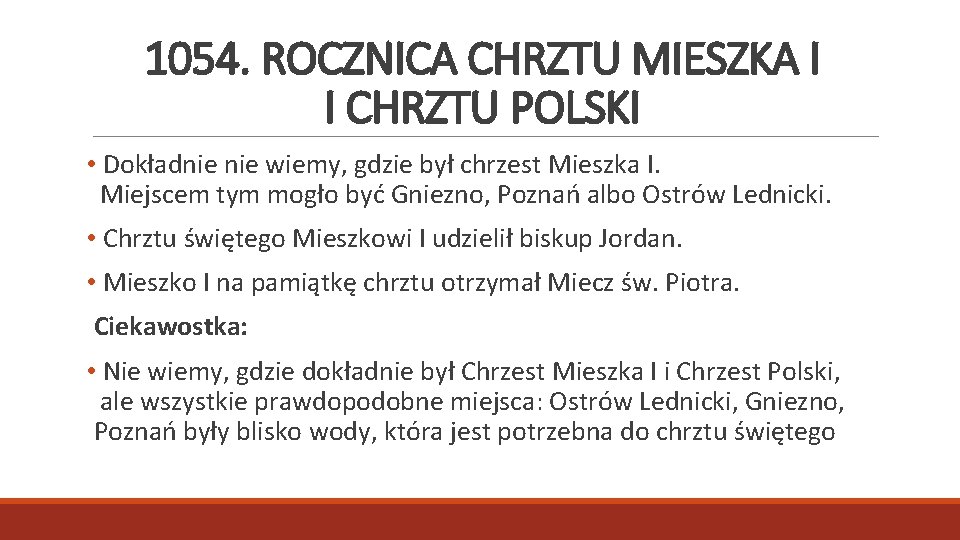 1054. ROCZNICA CHRZTU MIESZKA I I CHRZTU POLSKI

• Dokładnie nie wiemy, gdzie był chrzest Mieszka I. Miejscem tym mogło być Gniezno, Poznań albo Ostrów Lednicki.

• Chrztu świętego Mieszkowi I udzielił biskup Jordan.

• Mieszko I na pamiątkę chrztu otrzymał Miecz św. Piotra.

Ciekawostka:

• Nie wiemy, gdzie dokładnie był Chrzest Mieszka I i Chrzest Polski, ale wszystkie prawdopodobne miejsca: Ostrów Lednicki, Gniezno, Poznań były blisko wody, która jest potrzebna do chrztu świętego